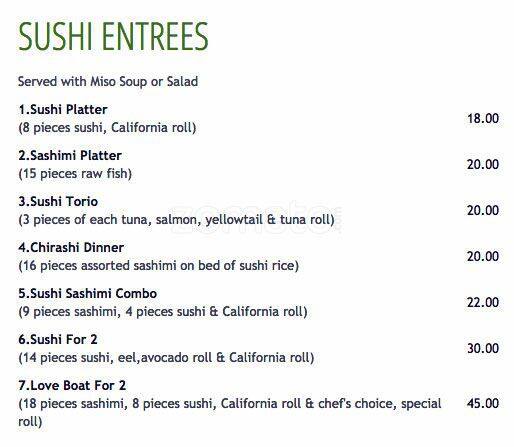 SUSHI ENTREES

Served with Miso Soup or Salad

1.Sushi Platter
(8 pieces sushi, California roll)
18.00

2.Sashimi Platter
(15 pieces raw fish)
20.00

3.Sushi Torio
(3 pieces of each tuna, salmon, yellowtail & tuna roll)
20.00

4.Chirashi Dinner
(16 pieces assorted sashimi on bed of sushi rice)
20.00

5.Sushi Sashimi Combo
(9 pieces sashimi, 4 pieces sushi & California roll)
22.00

6.Sushi For 2
(14 pieces sushi, eel,avocado roll & California roll)
30.00

7.Love Boat For 2
(18 pieces sashimi, 8 pieces sushi, California roll & chef's choice, special roll)
45.00

zomato